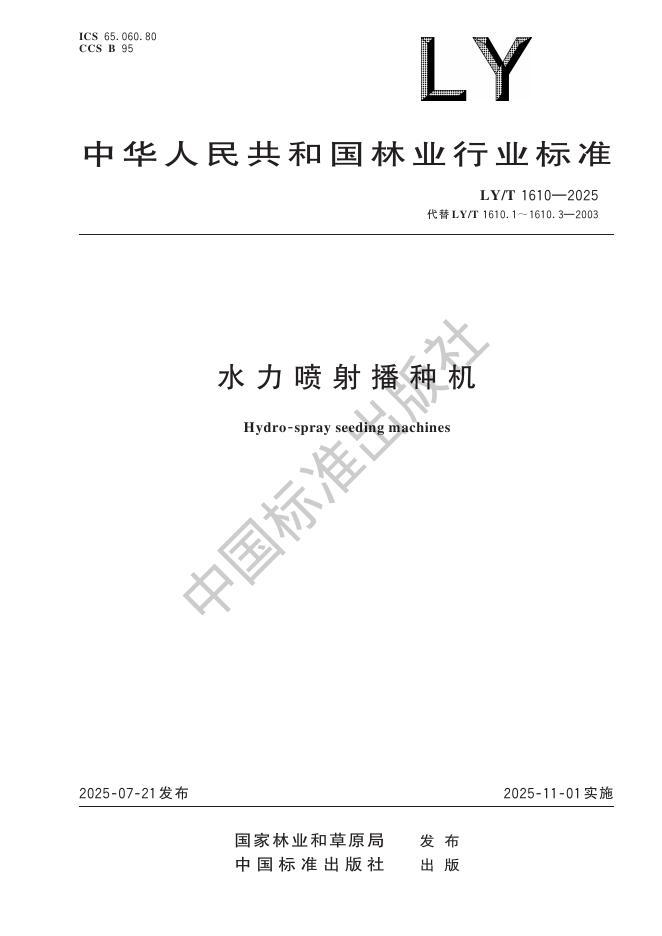 ICS 65.060.80
CCS B 95

LY

中华人民共和国林业行业标准

LY/T 1610—2025
代替LY/T 1610.1～1610.3—2003

水力喷射播种机

Hydro-spray seeding machines

2025-07-21发布 2025-11-01实施

国家林业和草原局 发布
中国标准出版社 出版

中国标准出版社